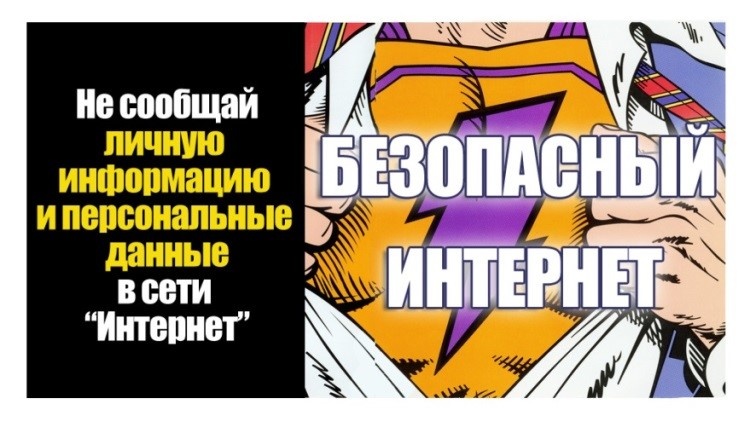 Не сообщай личную информацию и персональные данные в сети “Интернет”

БЕЗОПАСНЫЙ ИНТЕРНЕТ